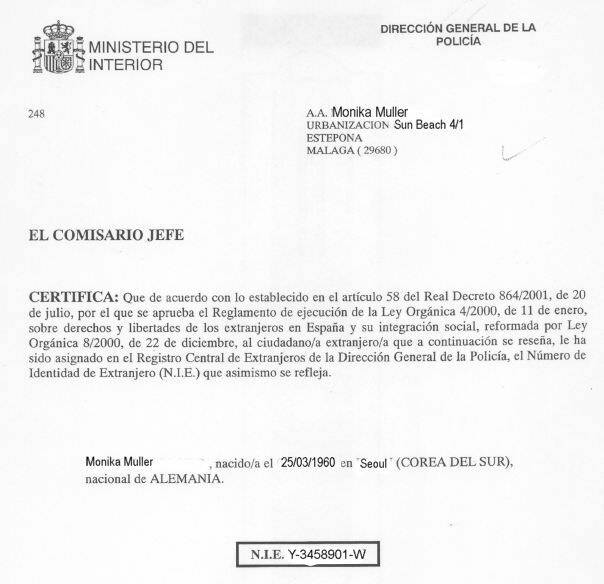 MINISTERIO DEL INTERIOR

DIRECCIÓN GENERAL DE LA POLICÍA

248

A.A. Monika Muller
URBANIZACION Sun Beach 4/1
ESTEPONA
MALAGA ( 29680 )

EL COMISARIO JEFE

CERTIFICA: Que de acuerdo con lo establecido en el artículo 58 del Real Decreto 864/2001, de 20 de julio, por el que se aprueba el Reglamento de ejecución de la Ley Orgánica 4/2000, de 11 de enero, sobre derechos y libertades de los extranjeros en España y su integración social, reformada por Ley Orgánica 8/2000, de 22 de diciembre, al ciudadano/a extranjero/a que a continuación se reseña, le ha sido asignado en el Registro Central de Extranjeros de la Dirección General de la Policía, el Número de Identidad de Extranjero (N.I.E.) que asimismo se refleja.

Monika Muller , nacido/a el 25/03/1960 en Seoul (COREA DEL SUR), nacional de ALEMANIA.

N.I.E. Y-3458901-W